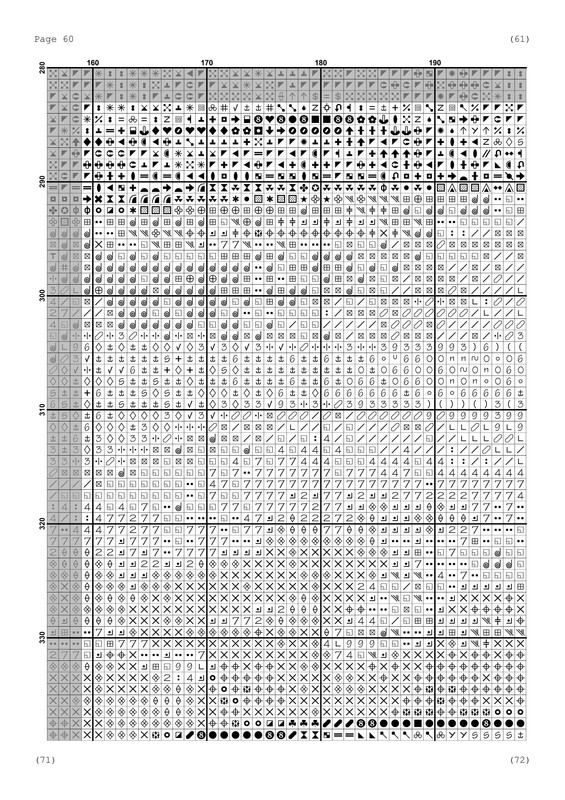 Page 60

(61)

160 170 180 190

280

290

300

310

320

330

(71)

(72)